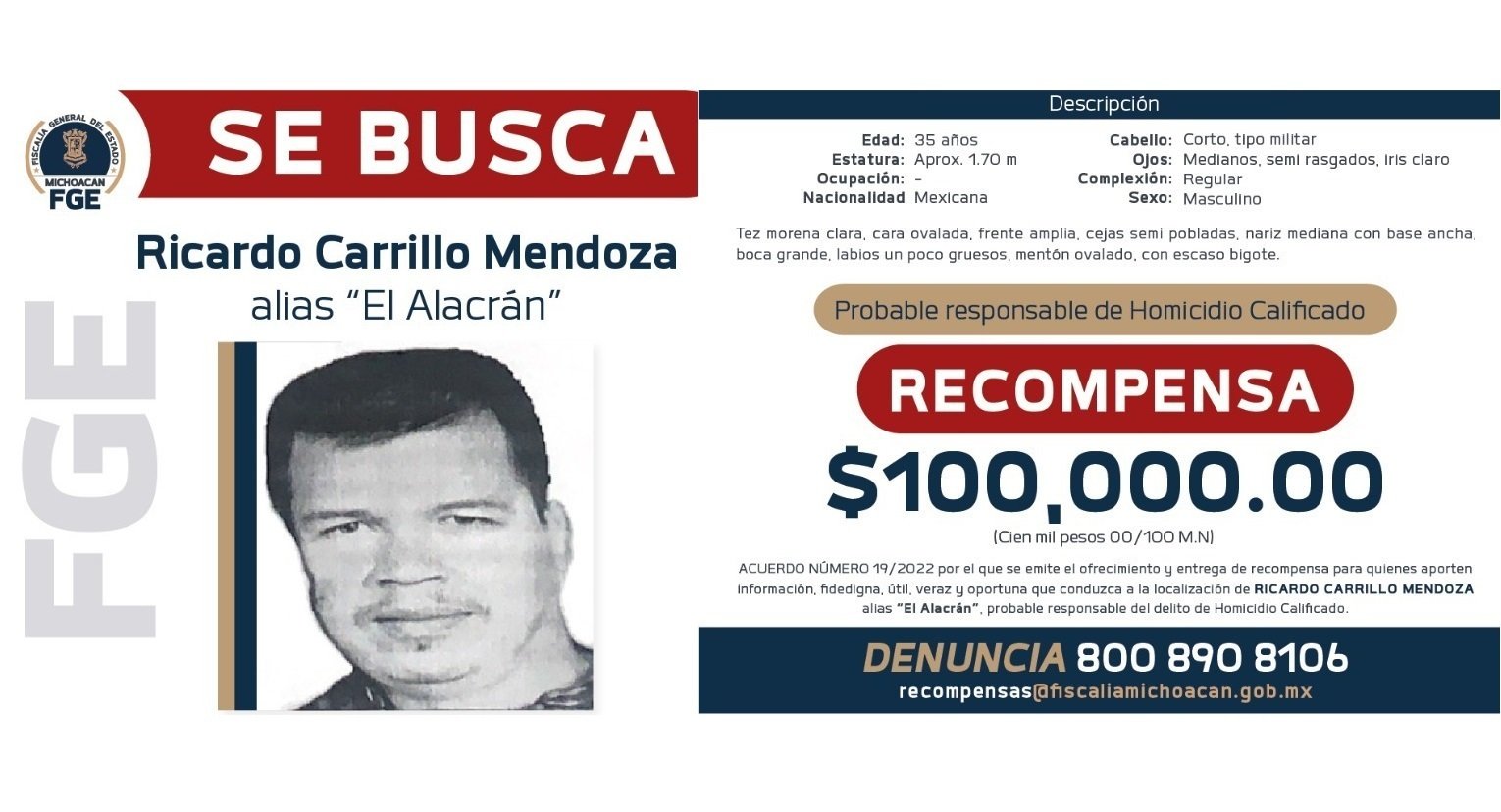 FISCALÍA GENERAL DEL ESTADO
MICHOACÁN
FGE

SE BUSCA

Ricardo Carrillo Mendoza
alias "El Alacrán"

FGE

Descripción

Edad: 35 años
Estatura: Aprox. 1.70 m
Ocupación: -
Nacionalidad Mexicana

Cabello: Corto, tipo militar
Ojos: Medianos, semi rasgados, iris claro
Complexión: Regular
Sexo: Masculino

Tez morena clara, cara ovalada, frente amplia, cejas semi pobladas, nariz mediana con base ancha, boca grande, labios un poco gruesos, mentón ovalado, con escaso bigote.

Probable responsable de Homicidio Calificado

RECOMPENSA

$100,000.00
(Cien mil pesos 00/100 M.N)

ACUERDO NÚMERO 19/2022 por el que se emite el ofrecimiento y entrega de recompensa para quienes aporten información, fidedigna, útil, veraz y oportuna que conduzca a la localización de RICARDO CARRILLO MENDOZA alias "El Alacrán", probable responsable del delito de Homicidio Calificado.

DENUNCIA 800 890 8106
recompensas@fiscaliamichoacan.gob.mx